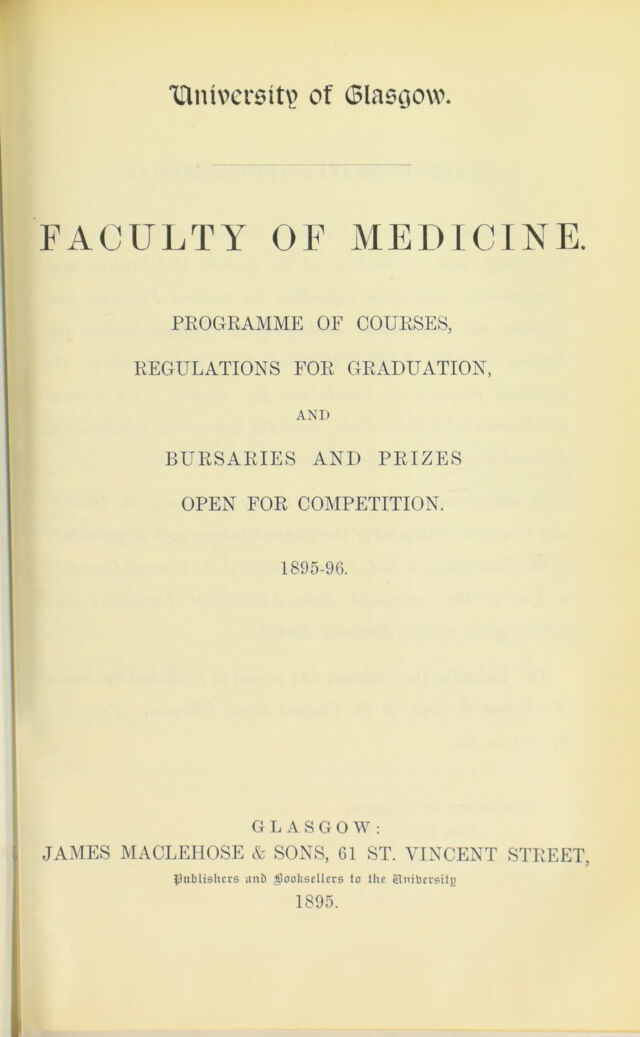 University of Glasgow.

FACULTY OF MEDICINE.

PROGRAMME OF COURSES,

REGULATIONS FOR GRADUATION,

AND

BURSARIES AND PRIZES

OPEN FOR COMPETITION.

1895-96.

GLASGOW:
JAMES MACLEHOSE & SONS, 61 ST. VINCENT STREET,
Publishers and Booksellers to the University
1895.